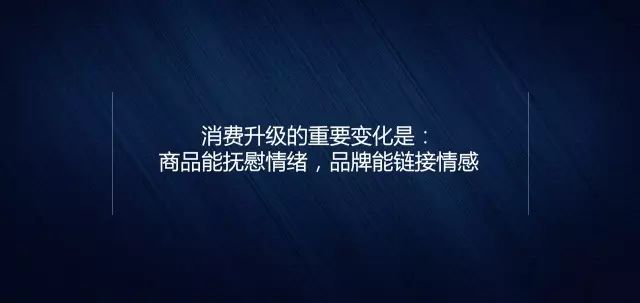 消费升级的重要变化是：
商品能抚慰情绪，品牌能链接情感